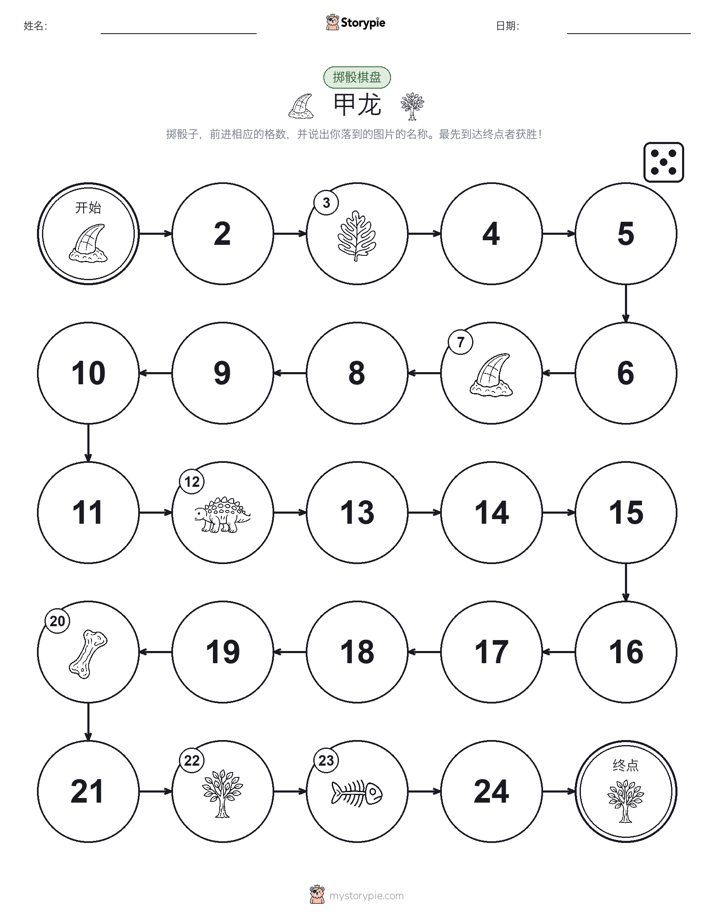 姓名:

Storypie

日期:

掷骰棋盘

甲龙

掷骰子，前进相应的格数，并说出你落到的图片的名称。最先到达终点者获胜！

开始

2

3

4

5

6

7

8

9

10

11

12

13

14

15

16

17

18

19

20

21

22

23

24

终点

mystorypie.com